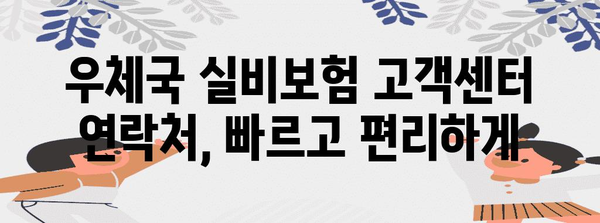 우체국 실비보험 고객센터 연락처, 빠르고 편리하게